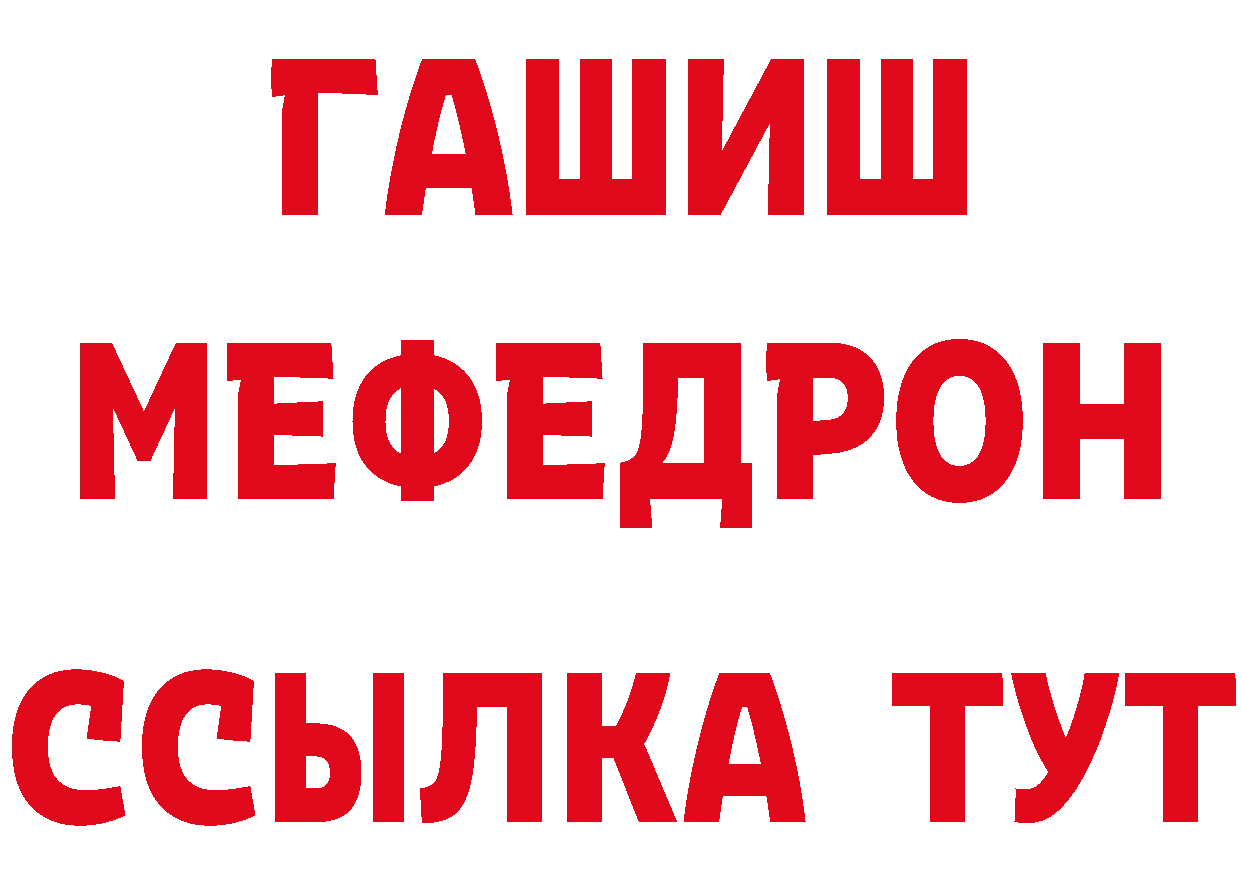 ГАШИШ
МЕФЕДРОН
ССЫЛКА ТУТ